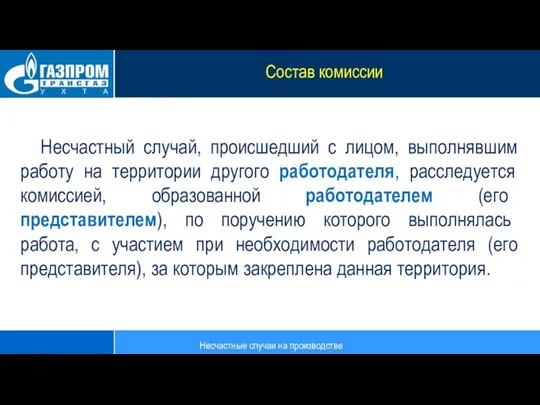 ГАЗПРОМ
ТРАНСГАЗ
УХТА

Состав комиссии

Несчастный случай, происшедший с лицом, выполнявшим работу на территории другого работодателя, расследуется комиссией, образованной работодателем (его представителем), по поручению которого выполнялась работа, с участием при необходимости работодателя (его представителя), за которым закреплена данная территория.

Несчастные случаи на производстве